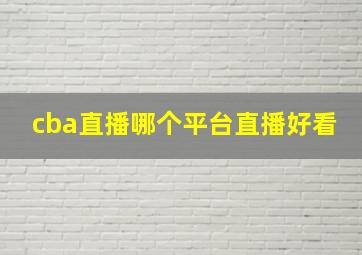 cba直播哪个平台直播好看